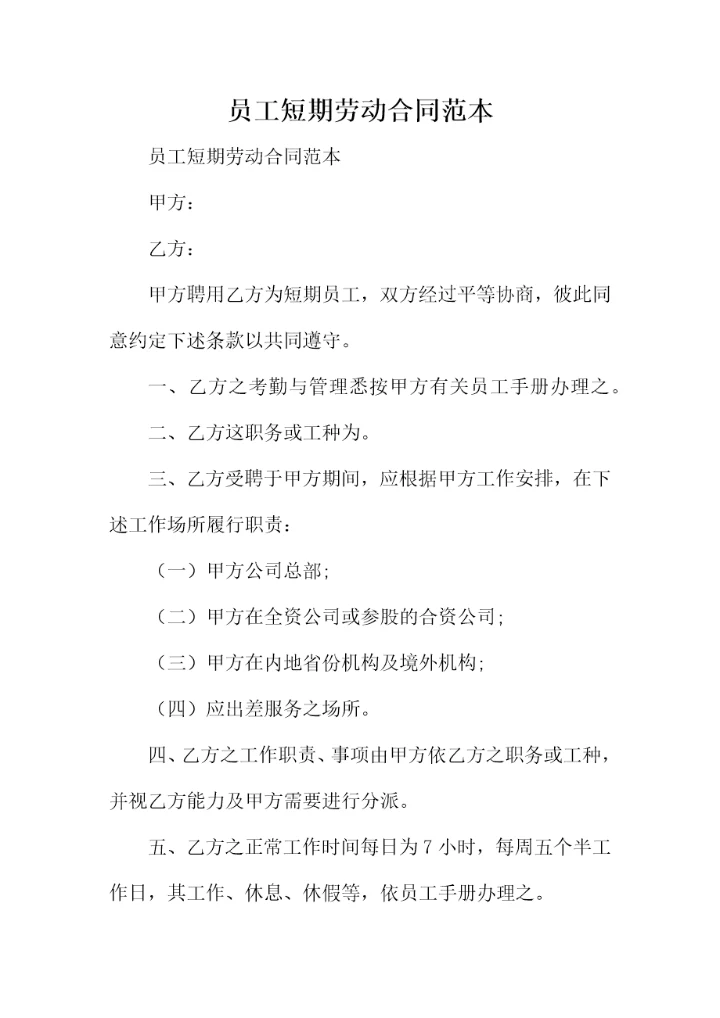 员工短期劳动合同范本

员工短期劳动合同范本

甲方：

乙方：

甲方聘用乙方为短期员工，双方经过平等协商，彼此同意约定下述条款以共同遵守。

一、乙方之考勤与管理悉按甲方有关员工手册办理之。

二、乙方这职务或工种为。

三、乙方受聘于甲方期间，应根据甲方工作安排，在下述工作场所履行职责：

（一）甲方公司总部；

（二）甲方在全资公司或参股的合资公司；

（三）甲方在内地省份机构及境外机构；

（四）应出差服务之场所。

四、乙方之工作职责、事项由甲方依乙方之职务或工种，并视乙方能力及甲方需要进行分派。

五、乙方之正常工作时间每日为 7 小时，每周五个半工作日，其工作、休息、休假等，依员工手册办理之。